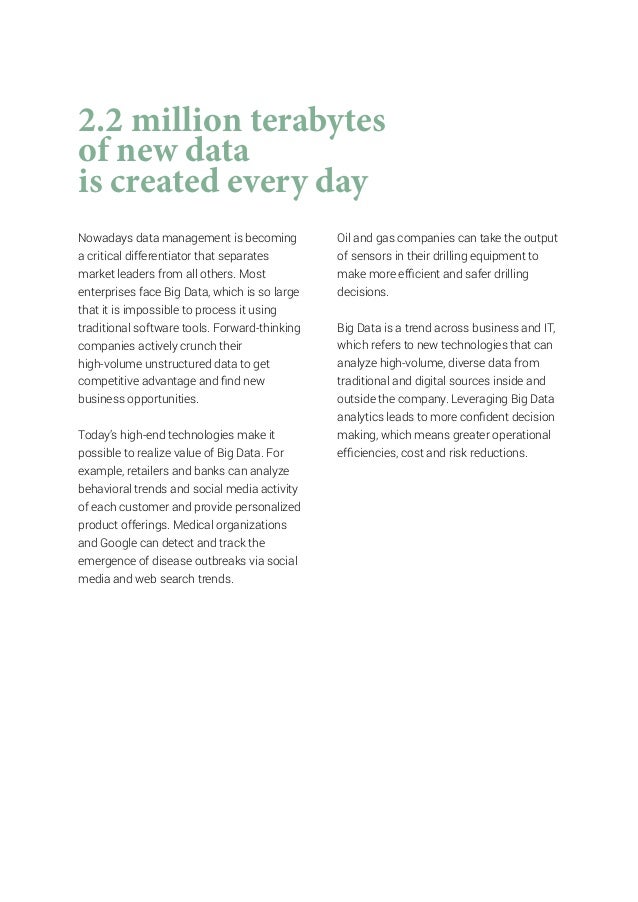 2.2 million terabytes of new data is created every day

Nowadays data management is becoming a critical differentiator that separates market leaders from all others. Most enterprises face Big Data, which is so large that it is impossible to process it using traditional software tools. Forward-thinking companies actively crunch their high-volume unstructured data to get competitive advantage and find new business opportunities.

Today's high-end technologies make it possible to realize value of Big Data. For example, retailers and banks can analyze behavioral trends and social media activity of each customer and provide personalized product offerings. Medical organizations and Google can detect and track the emergence of disease outbreaks via social media and web search trends.

Oil and gas companies can take the output of sensors in their drilling equipment to make more efficient and safer drilling decisions.

Big Data is a trend across business and IT, which refers to new technologies that can analyze high-volume, diverse data from traditional and digital sources inside and outside the company. Leveraging Big Data analytics leads to more confident decision making, which means greater operational efficiencies, cost and risk reductions.